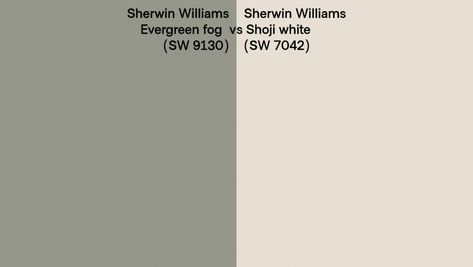 Sherwin Williams
Evergreen fog
(SW 9130)

vs

Sherwin Williams
Shoji white
(SW 7042)